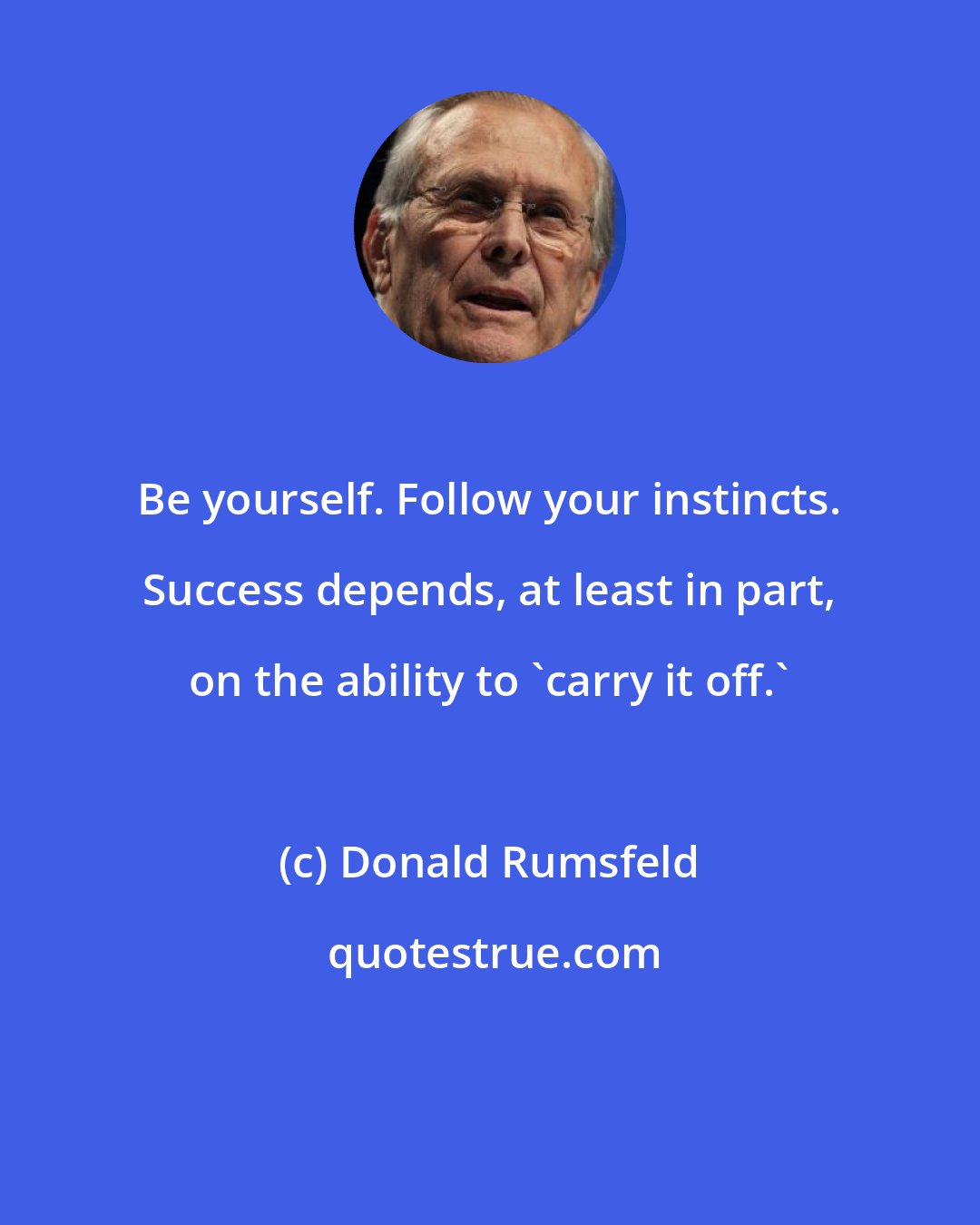 Be yourself. Follow your instincts. Success depends, at least in part, on the ability to `carry it off.`

(c) Donald Rumsfeld

quotestrue.com